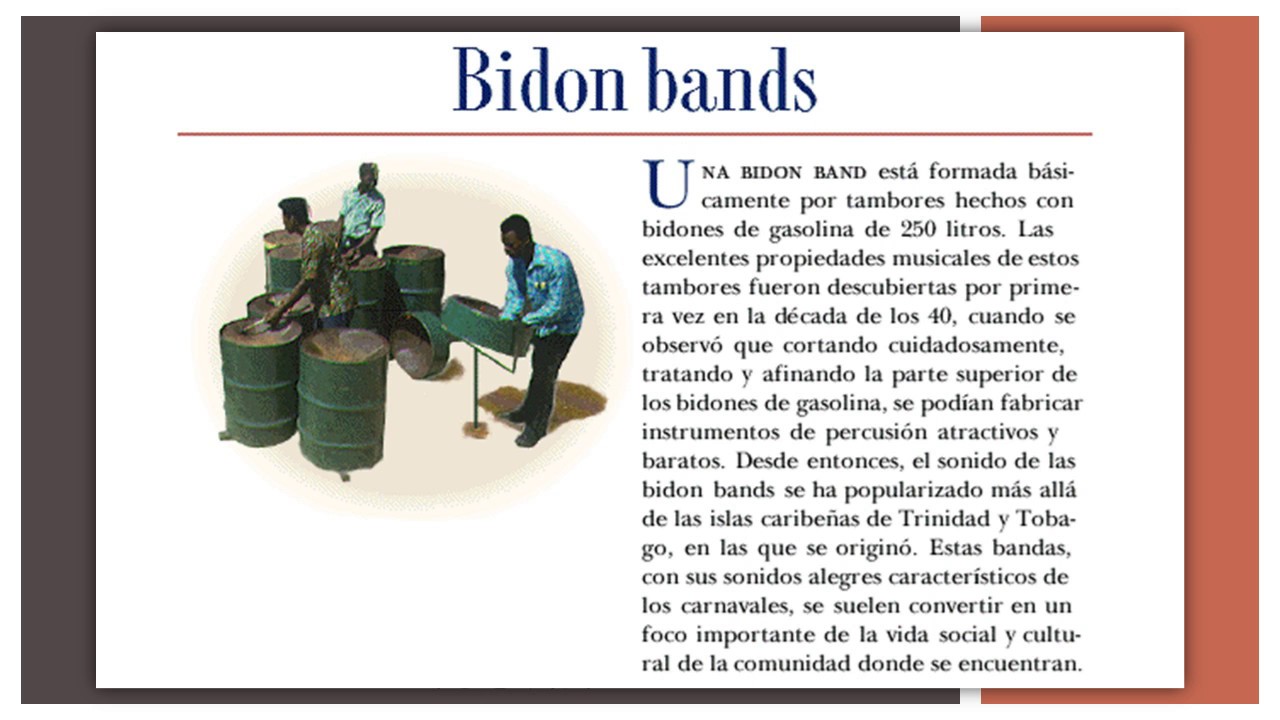 Bidon bands

UNA BIDON BAND está formada básicamente por tambores hechos con bidones de gasolina de 250 litros. Las excelentes propiedades musicales de estos tambores fueron descubiertas por primera vez en la década de los 40, cuando se observó que cortando cuidadosamente, tratando y afinando la parte superior de los bidones de gasolina, se podían fabricar instrumentos de percusión atractivos y baratos. Desde entonces, el sonido de las bidon bands se ha popularizado más allá de las islas caribeñas de Trinidad y Tobago, en las que se originó. Estas bandas, con sus sonidos alegres característicos de los carnavales, se suelen convertir en un foco importante de la vida social y cultural de la comunidad donde se encuentran.